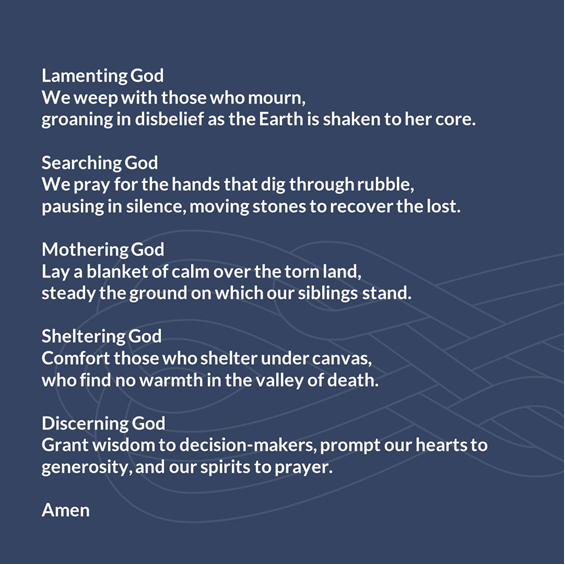 Lamenting God
We weep with those who mourn,
groaning in disbelief as the Earth is shaken to her core.

Searching God
We pray for the hands that dig through rubble,
pausing in silence, moving stones to recover the lost.

Mothering God
Lay a blanket of calm over the torn land,
steady the ground on which our siblings stand.

Sheltering God
Comfort those who shelter under canvas,
who find no warmth in the valley of death.

Discerning God
Grant wisdom to decision-makers, prompt our hearts to
generosity, and our spirits to prayer.

Amen